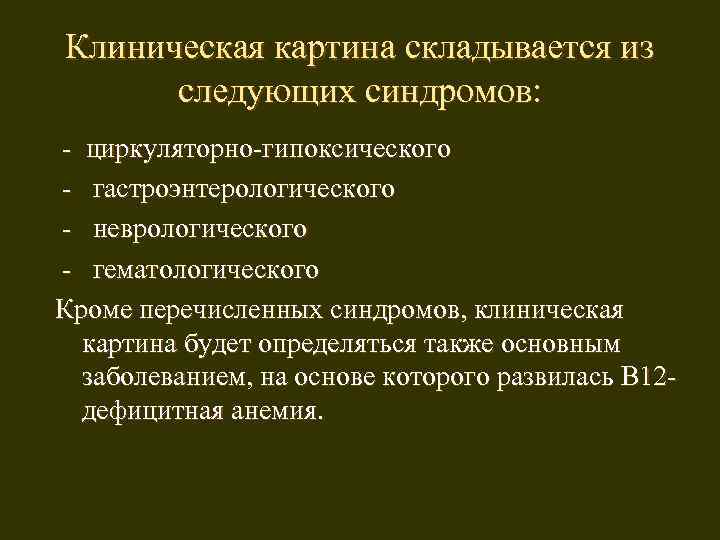 Клиническая картина складывается из следующих синдромов:

- циркуляторно-гипоксического
- гастроэнтерологического
- неврологического
- гематологического

Кроме перечисленных синдромов, клиническая картина будет определяться также основным заболеванием, на основе которого развилась В12-дефицитная анемия.